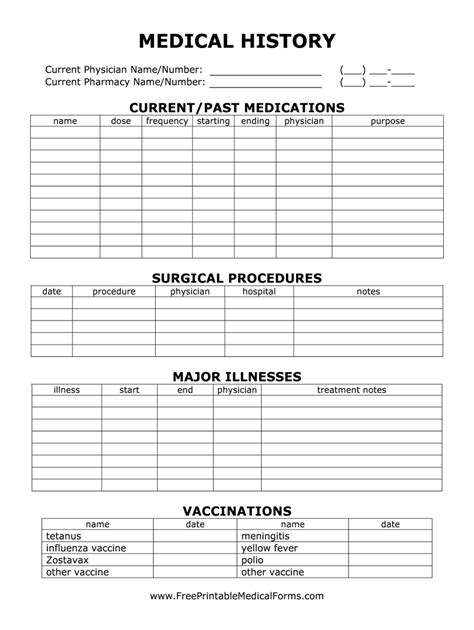 MEDICAL HISTORY

Current Physician Name/Number: ____________________ (___) ___-____
Current Pharmacy Name/Number: ____________________ (___) ___-____

CURRENT/PAST MEDICATIONS

| name | dose | frequency | starting | ending | physician | purpose |
|---|---|---|---|---|---|---|
| | | | | | | |
| | | | | | | |
| | | | | | | |
| | | | | | | |
| | | | | | | |
| | | | | | | |
| | | | | | | |
| | | | | | | |
| | | | | | | |
| | | | | | | |
| | | | | | | |

SURGICAL PROCEDURES

| date | procedure | physician | hospital | notes |
|---|---|---|---|---|
| | | | | |
| | | | | |
| | | | | |
| | | | | |
| | | | | |

MAJOR ILLNESSES

| illness | start | end | physician | treatment notes |
|---|---|---|---|---|
| | | | | |
| | | | | |
| | | | | |
| | | | | |
| | | | | |
| | | | | |
| | | | | |
| | | | | |

VACCINATIONS

| name | date | name | date |
|---|---|---|---|
| tetanus | | meningitis | |
| influenza vaccine | | yellow fever | |
| Zostavax | | polio | |
| other vaccine | | other vaccine | |

www.FreePrintableMedicalForms.com